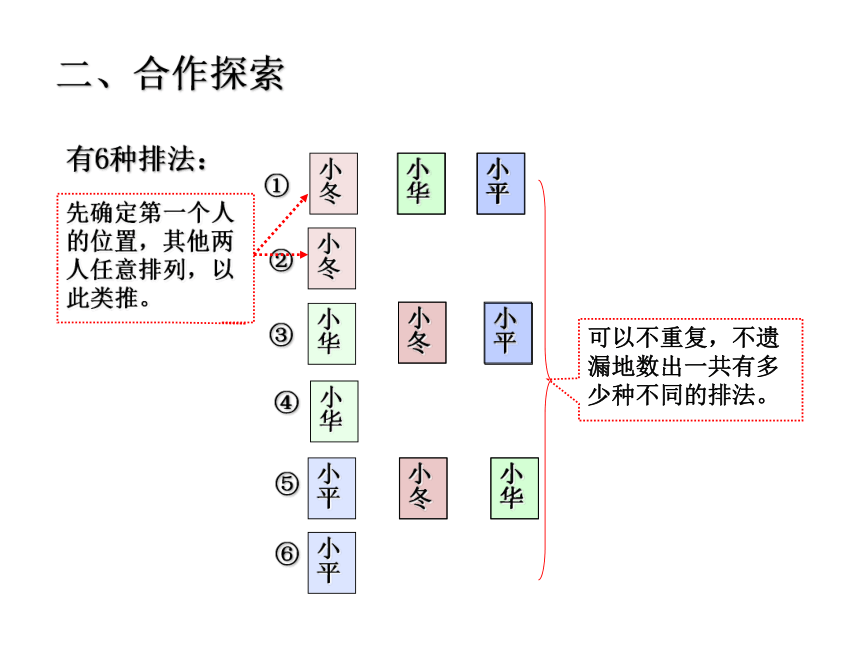 二、合作探索

有6种排法：

先确定第一个人的位置，其他两人任意排列，以此类推。

① 小冬 小华 小平

② 小冬

③ 小华 小冬 小平

④ 小华

⑤ 小平 小冬 小华

⑥ 小平

可以不重复，不遗漏地数出一共有多少种不同的排法。